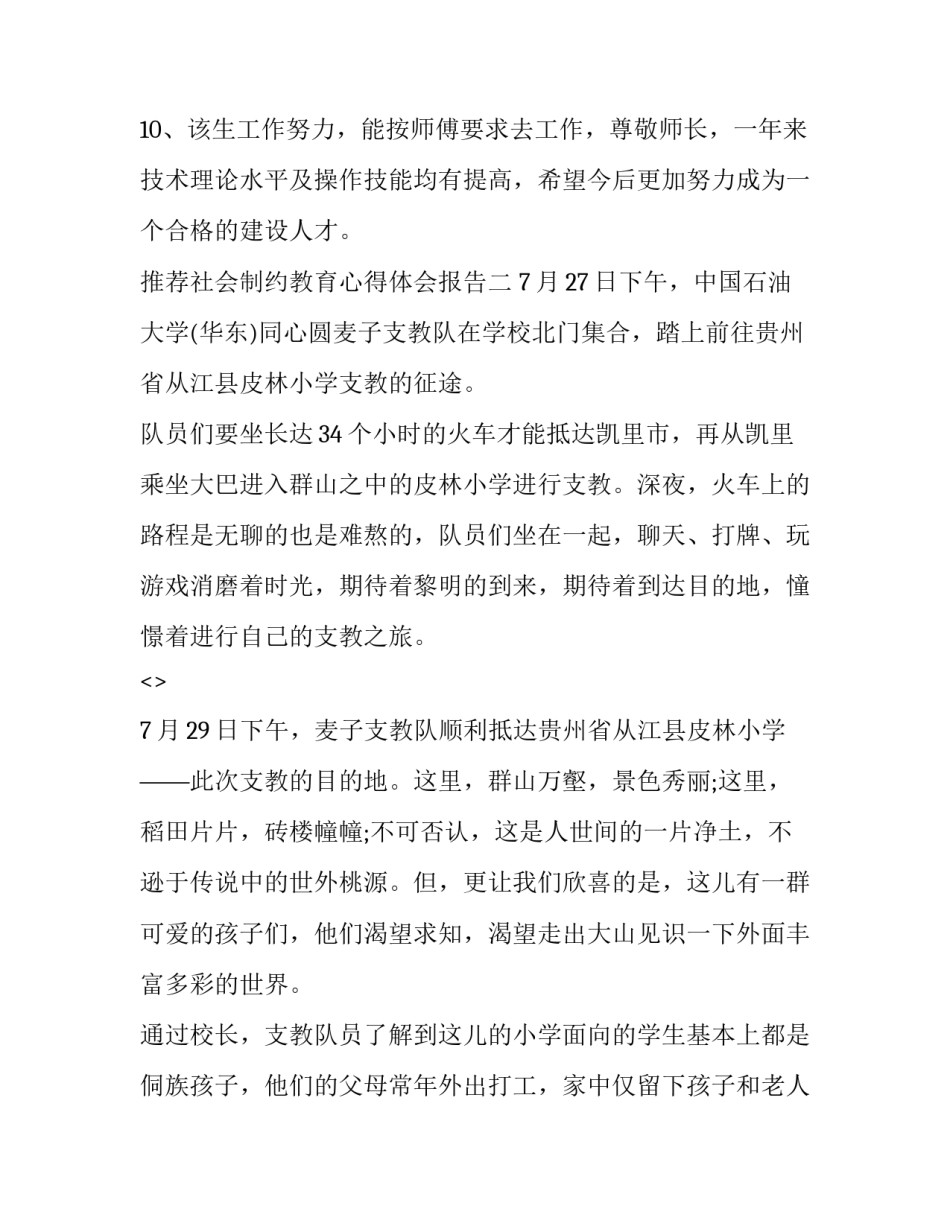 10、该生工作努力，能按师傅要求去工作，尊敬师长，一年来技术理论水平及操作技能均有提高，希望今后更加努力成为一个合格的建设人才。

推荐社会制约教育心得体会报告二 7 月 27 日下午，中国石油大学(华东)同心圆麦子支教队在学校北门集合，踏上前往贵州省从江县皮林小学支教的征途。

队员们要坐长达 34 个小时的火车才能抵达凯里市，再从凯里乘坐大巴进入群山之中的皮林小学进行支教。深夜，火车上的路程是无聊的也是难熬的，队员们坐在一起，聊天、打牌、玩游戏消磨着时光，期待着黎明的到来，期待着到达目的地，憧憬着进行自己的支教之旅。

<>

7 月 29 日下午，麦子支教队顺利抵达贵州省从江县皮林小学——此次支教的目的地。这里，群山万壑，景色秀丽;这里，稻田片片，砖楼幢幢;不可否认，这是人世间的一片净土，不逊于传说中的世外桃源。但，更让我们欣喜的是，这儿有一群可爱的孩子们，他们渴望求知，渴望走出大山见识一下外面丰富多彩的世界。

通过校长，支教队员了解到这儿的小学面向的学生基本上都是侗族孩子，他们的父母常年外出打工，家中仅留下孩子和老人